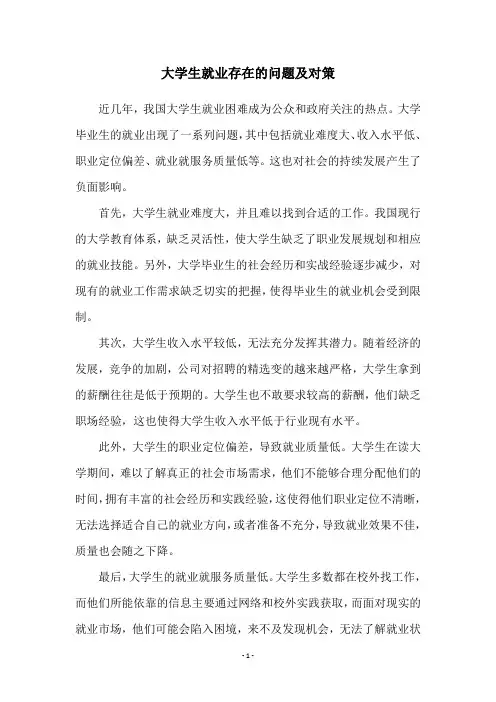 大学生就业存在的问题及对策

近几年，我国大学生就业困难成为公众和政府关注的热点。大学毕业生的就业出现了一系列问题，其中包括就业难度大、收入水平低、职业定位偏差、就业就服务质量低等。这也对社会的持续发展产生了负面影响。

首先，大学生就业难度大，并且难以找到合适的工作。我国现行的大学教育体系，缺乏灵活性，使大学生缺乏了职业发展规划和相应的就业技能。另外，大学毕业生的社会经历和实战经验逐步减少，对现有的就业工作需求缺乏切实的把握，使得毕业生的就业机会受到限制。

其次，大学生收入水平较低，无法充分发挥其潜力。随着经济的发展，竞争的加剧，公司对招聘的精选变的越来越严格，大学生拿到的薪酬往往是低于预期的。大学生也不敢要求较高的薪酬，他们缺乏职场经验，这也使得大学生收入水平低于行业现有水平。

此外，大学生的职业定位偏差，导致就业质量低。大学生在读大学期间，难以了解真正的社会市场需求，他们不能够合理分配他们的时间，拥有丰富的社会经历和实践经验，这使得他们职业定位不清晰，无法选择适合自己的就业方向，或者准备不充分，导致就业效果不佳，质量也会随之下降。

最后，大学生的就业就服务质量低。大学生多数都在校外找工作，而他们所能依靠的信息主要通过网络和校外实践获取，而面对现实的就业市场，他们可能会陷入困境，来不及发现机会，无法了解就业状

- 1 -